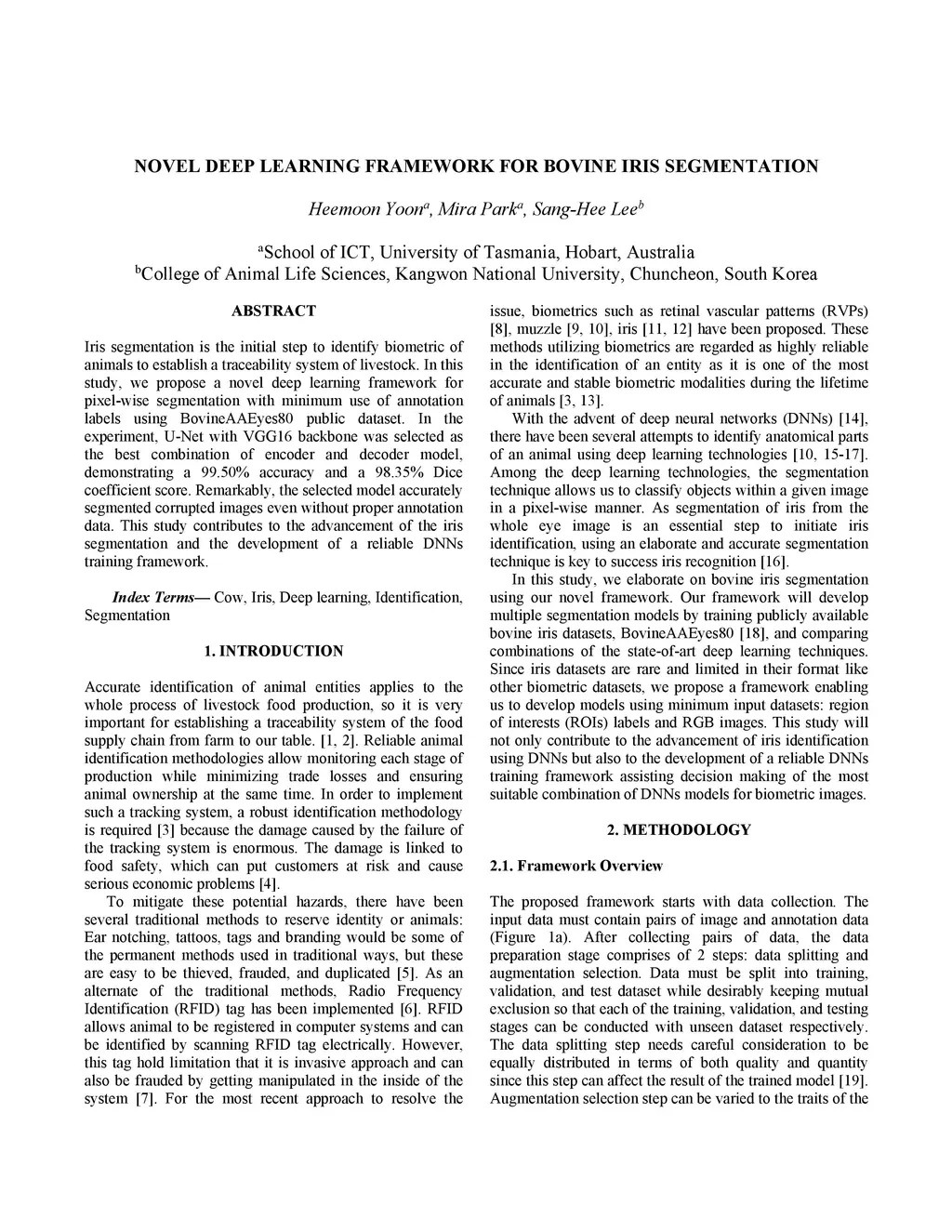 NOVEL DEEP LEARNING FRAMEWORK FOR BOVINE IRIS SEGMENTATION

Heemoon Yoon$^a$, Mira Park$^a$, Sang-Hee Lee$^b$

$^a$School of ICT, University of Tasmania, Hobart, Australia
$^b$College of Animal Life Sciences, Kangwon National University, Chuncheon, South Korea

ABSTRACT

Iris segmentation is the initial step to identify biometric of animals to establish a traceability system of livestock. In this study, we propose a novel deep learning framework for pixel-wise segmentation with minimum use of annotation labels using BovineAAEyes80 public dataset. In the experiment, U-Net with VGG16 backbone was selected as the best combination of encoder and decoder model, demonstrating a 99.50% accuracy and a 98.35% Dice coefficient score. Remarkably, the selected model accurately segmented corrupted images even without proper annotation data. This study contributes to the advancement of the iris segmentation and the development of a reliable DNNs training framework.

Index Terms— Cow, Iris, Deep learning, Identification, Segmentation

1. INTRODUCTION

Accurate identification of animal entities applies to the whole process of livestock food production, so it is very important for establishing a traceability system of the food supply chain from farm to our table. [1, 2]. Reliable animal identification methodologies allow monitoring each stage of production while minimizing trade losses and ensuring animal ownership at the same time. In order to implement such a tracking system, a robust identification methodology is required [3] because the damage caused by the failure of the tracking system is enormous. The damage is linked to food safety, which can put customers at risk and cause serious economic problems [4].

To mitigate these potential hazards, there have been several traditional methods to reserve identity or animals: Ear notching, tattoos, tags and branding would be some of the permanent methods used in traditional ways, but these are easy to be thieved, frauded, and duplicated [5]. As an alternate of the traditional methods, Radio Frequency Identification (RFID) tag has been implemented [6]. RFID allows animal to be registered in computer systems and can be identified by scanning RFID tag electrically. However, this tag hold limitation that it is invasive approach and can also be frauded by getting manipulated in the inside of the system [7]. For the most recent approach to resolve the issue, biometrics such as retinal vascular patterns (RVPs) [8], muzzle [9, 10], iris [11, 12] have been proposed. These methods utilizing biometrics are regarded as highly reliable in the identification of an entity as it is one of the most accurate and stable biometric modalities during the lifetime of animals [3, 13].

With the advent of deep neural networks (DNNs) [14], there have been several attempts to identify anatomical parts of an animal using deep learning technologies [10, 15-17]. Among the deep learning technologies, the segmentation technique allows us to classify objects within a given image in a pixel-wise manner. As segmentation of iris from the whole eye image is an essential step to initiate iris identification, using an elaborate and accurate segmentation technique is key to success iris recognition [16].

In this study, we elaborate on bovine iris segmentation using our novel framework. Our framework will develop multiple segmentation models by training publicly available bovine iris datasets, BovineAAEyes80 [18], and comparing combinations of the state-of-art deep learning techniques. Since iris datasets are rare and limited in their format like other biometric datasets, we propose a framework enabling us to develop models using minimum input datasets: region of interests (ROIs) labels and RGB images. This study will not only contribute to the advancement of iris identification using DNNs but also to the development of a reliable DNNs training framework assisting decision making of the most suitable combination of DNNs models for biometric images.

2. METHODOLOGY

2.1. Framework Overview

The proposed framework starts with data collection. The input data must contain pairs of image and annotation data (Figure 1a). After collecting pairs of data, the data preparation stage comprises of 2 steps: data splitting and augmentation selection. Data must be split into training, validation, and test dataset while desirably keeping mutual exclusion so that each of the training, validation, and testing stages can be conducted with unseen dataset respectively. The data splitting step needs careful consideration to be equally distributed in terms of both quality and quantity since this step can affect the result of the trained model [19]. Augmentation selection step can be varied to the traits of the